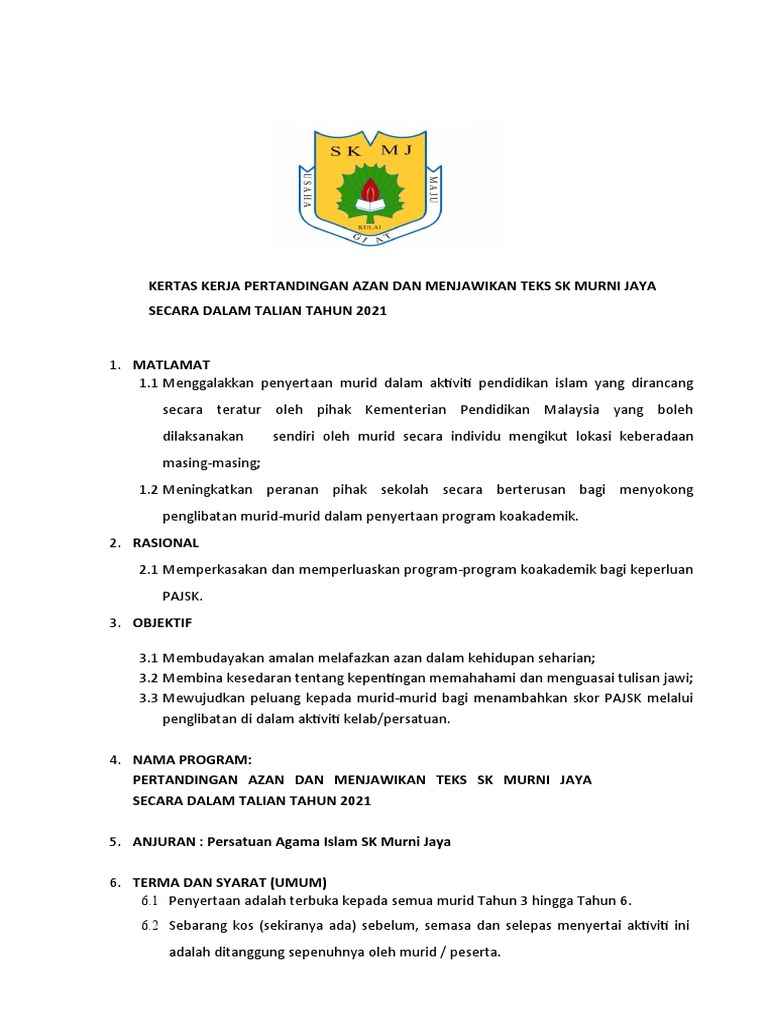 SK MJ
USAHA
MAJU
KULAI
GIAT

KERTAS KERJA PERTANDINGAN AZAN DAN MENJAWIKAN TEKS SK MURNI JAYA SECARA DALAM TALIAN TAHUN 2021

1. MATLAMAT

1.1 Menggalakkan penyertaan murid dalam aktiviti pendidikan islam yang dirancang secara teratur oleh pihak Kementerian Pendidikan Malaysia yang boleh dilaksanakan sendiri oleh murid secara individu mengikut lokasi keberadaan masing-masing;

1.2 Meningkatkan peranan pihak sekolah secara berterusan bagi menyokong penglibatan murid-murid dalam penyertaan program koakademik.

2. RASIONAL

2.1 Memperkasakan dan memperluaskan program-program koakademik bagi keperluan PAJSK.

3. OBJEKTIF

3.1 Membudayakan amalan melafazkan azan dalam kehidupan seharian;

3.2 Membina kesedaran tentang kepentingan memahahami dan menguasai tulisan jawi;

3.3 Mewujudkan peluang kepada murid-murid bagi menambahkan skor PAJSK melalui penglibatan di dalam aktiviti kelab/persatuan.

4. NAMA PROGRAM:
PERTANDINGAN AZAN DAN MENJAWIKAN TEKS SK MURNI JAYA SECARA DALAM TALIAN TAHUN 2021

5. ANJURAN : Persatuan Agama Islam SK Murni Jaya

6. TERMA DAN SYARAT (UMUM)

6.1 Penyertaan adalah terbuka kepada semua murid Tahun 3 hingga Tahun 6.

6.2 Sebarang kos (sekiranya ada) sebelum, semasa dan selepas menyertai aktiviti ini adalah ditanggung sepenuhnya oleh murid / peserta.